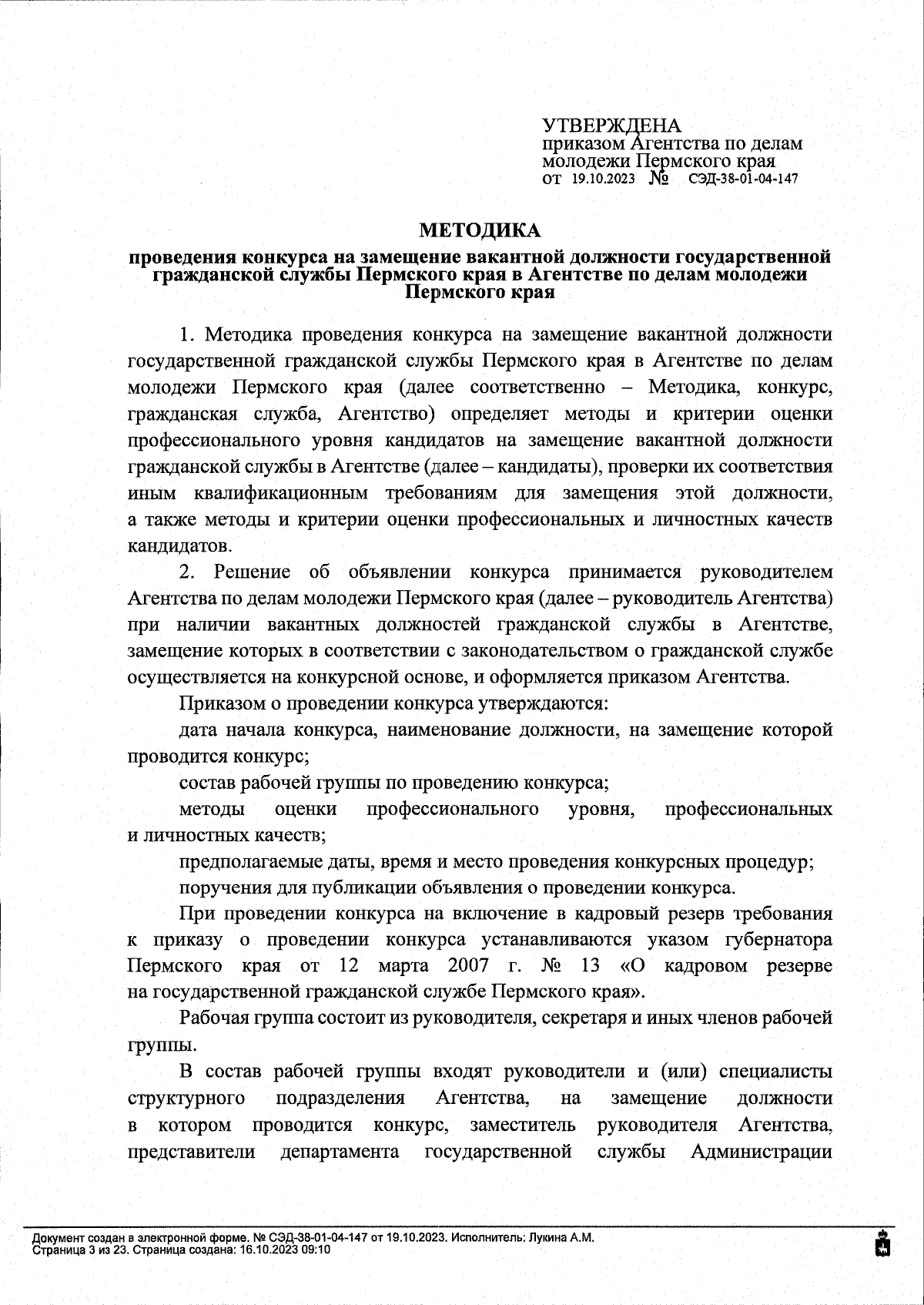 УТВЕРЖДЕНА
приказом Агентства по делам молодежи Пермского края
от 19.10.2023 № СЭД-38-01-04-147

МЕТОДИКА
проведения конкурса на замещение вакантной должности государственной гражданской службы Пермского края в Агентстве по делам молодежи Пермского края

1. Методика проведения конкурса на замещение вакантной должности государственной гражданской службы Пермского края в Агентстве по делам молодежи Пермского края (далее соответственно – Методика, конкурс, гражданская служба, Агентство) определяет методы и критерии оценки профессионального уровня кандидатов на замещение вакантной должности гражданской службы в Агентстве (далее – кандидаты), проверки их соответствия иным квалификационным требованиям для замещения этой должности, а также методы и критерии оценки профессиональных и личностных качеств кандидатов.

2. Решение об объявлении конкурса принимается руководителем Агентства по делам молодежи Пермского края (далее – руководитель Агентства) при наличии вакантных должностей гражданской службы в Агентстве, замещение которых в соответствии с законодательством о гражданской службе осуществляется на конкурсной основе, и оформляется приказом Агентства.

Приказом о проведении конкурса утверждаются:

дата начала конкурса, наименование должности, на замещение которой проводится конкурс;

состав рабочей группы по проведению конкурса;

методы оценки профессионального уровня, профессиональных и личностных качеств;

предполагаемые даты, время и место проведения конкурсных процедур;

поручения для публикации объявления о проведении конкурса.

При проведении конкурса на включение в кадровый резерв требования к приказу о проведении конкурса устанавливаются указом губернатора Пермского края от 12 марта 2007 г. № 13 «О кадровом резерве на государственной гражданской службе Пермского края».

Рабочая группа состоит из руководителя, секретаря и иных членов рабочей группы.

В состав рабочей группы входят руководители и (или) специалисты структурного подразделения Агентства, на замещение должности в котором проводится конкурс, заместитель руководителя Агентства, представители департамента государственной службы Администрации

Документ создан в электронной форме. № СЭД-38-01-04-147 от 19.10.2023. Исполнитель: Лукина А.М.
Страница 3 из 23. Страница создана: 16.10.2023 09:10